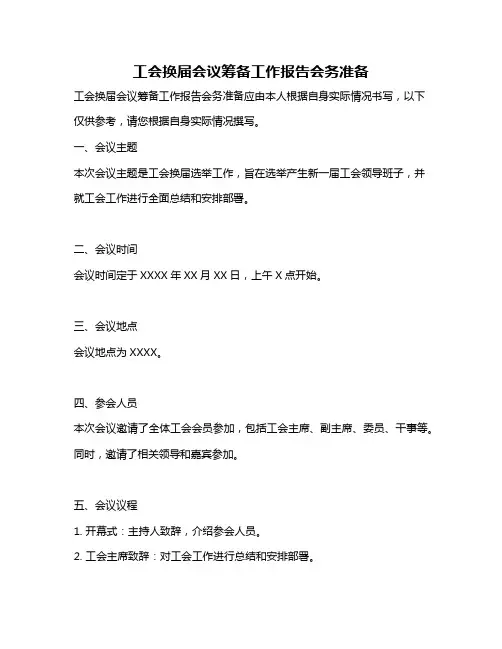 工会换届会议筹备工作报告会务准备

工会换届会议筹备工作报告会务准备应由本人根据自身实际情况书写，以下仅供参考，请您根据自身实际情况撰写。

一、会议主题

本次会议主题是工会换届选举工作，旨在选举产生新一届工会领导班子，并就工会工作进行全面总结和安排部署。

二、会议时间

会议时间定于 XXXX 年 XX 月 XX 日，上午 X 点开始。

三、会议地点

会议地点为 XXXX。

四、参会人员

本次会议邀请了全体工会会员参加，包括工会主席、副主席、委员、干事等。同时，邀请了相关领导和嘉宾参加。

五、会议议程

1. 开幕式：主持人致辞，介绍参会人员。

2. 工会主席致辞：对工会工作进行总结和安排部署。